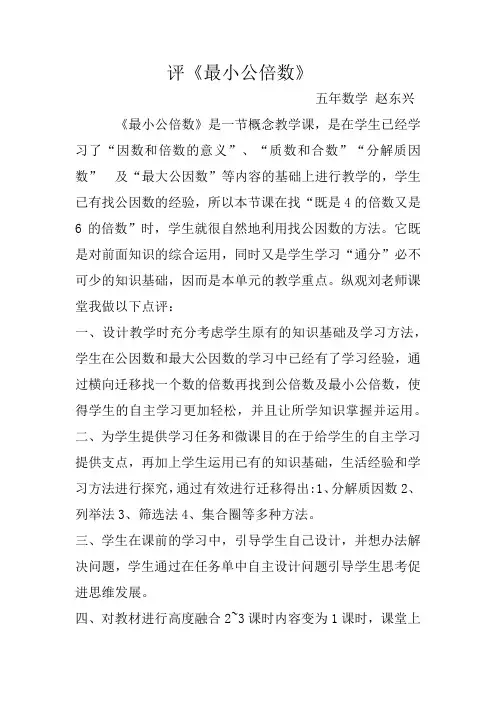 评《最小公倍数》

五年数学 赵东兴

《最小公倍数》是一节概念教学课，是在学生已经学习了“因数和倍数的意义”、“质数和合数”“分解质因数” 及“最大公因数”等内容的基础上进行教学的，学生已有找公因数的经验，所以本节课在找“既是 4 的倍数又是 6 的倍数”时，学生就很自然地利用找公因数的方法。它既是对前面知识的综合运用，同时又是学生学习“通分”必不可少的知识基础，因而是本单元的教学重点。纵观刘老师课堂我做以下点评：

一、设计教学时充分考虑学生原有的知识基础及学习方法，学生在公因数和最大公因数的学习中已经有了学习经验，通过横向迁移找一个数的倍数再找到公倍数及最小公倍数，使得学生的自主学习更加轻松，并且让所学知识掌握并运用。

二、为学生提供学习任务和微课目的在于给学生的自主学习提供支点，再加上学生运用已有的知识基础，生活经验和学习方法进行探究，通过有效进行迁移得出:1、分解质因数 2、列举法 3、筛选法 4、集合圈等多种方法。

三、学生在课前的学习中，引导学生自己设计，并想办法解决问题，学生通过在任务单中自主设计问题引导学生思考促进思维发展。

四、对教材进行高度融合 2~3 课时内容变为 1 课时，课堂上